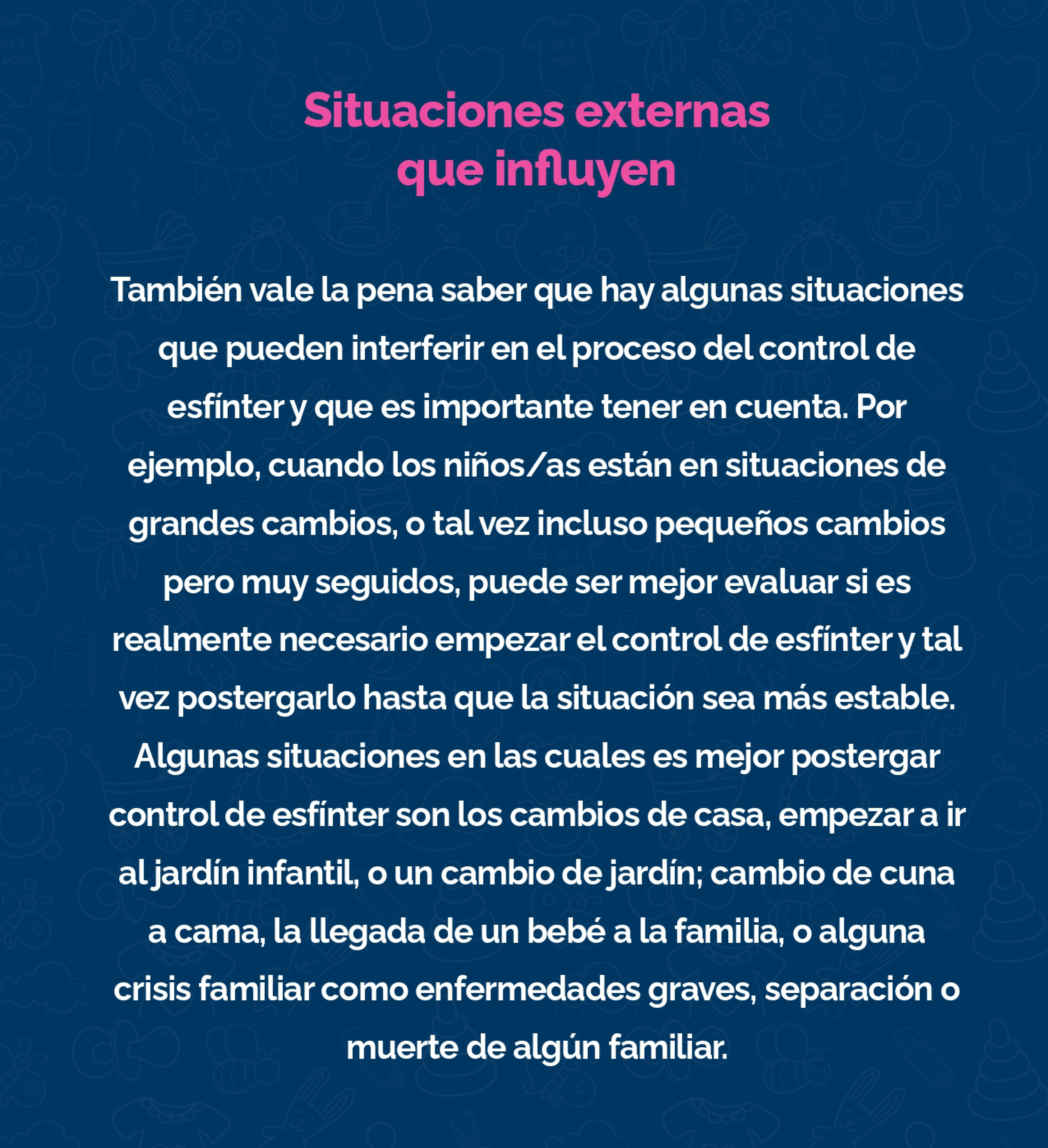 Situaciones externas que influyen

También vale la pena saber que hay algunas situaciones que pueden interferir en el proceso del control de esfínter y que es importante tener en cuenta. Por ejemplo, cuando los niños/as están en situaciones de grandes cambios, o tal vez incluso pequeños cambios pero muy seguidos, puede ser mejor evaluar si es realmente necesario empezar el control de esfínter y tal vez postergarlo hasta que la situación sea más estable. Algunas situaciones en las cuales es mejor postergar control de esfínter son los cambios de casa, empezar a ir al jardín infantil, o un cambio de jardín; cambio de cuna a cama, la llegada de un bebé a la familia, o alguna crisis familiar como enfermedades graves, separación o muerte de algún familiar.